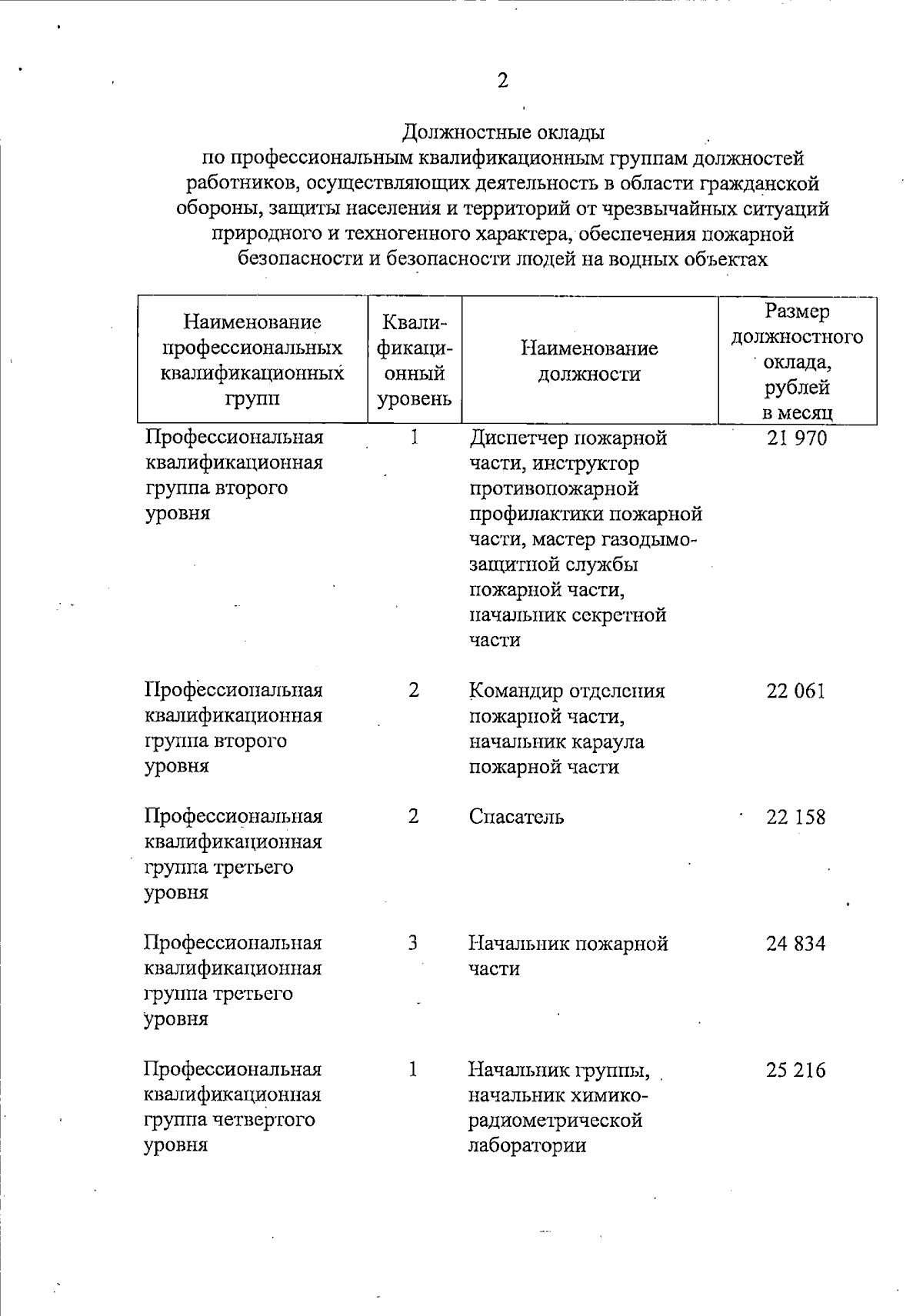 2

Должностные оклады
по профессиональным квалификационным группам должностей работников, осуществляющих деятельность в области гражданской обороны, защиты населения и территорий от чрезвычайных ситуаций природного и техногенного характера, обеспечения пожарной безопасности и безопасности людей на водных объектах

| Наименование профессиональных квалификационных групп | Квалификационный уровень | Наименование должности | Размер должностного оклада, рублей в месяц |
|---|---|---|---|
| Профессиональная квалификационная группа второго уровня | 1 | Диспетчер пожарной части, инструктор противопожарной профилактики пожарной части, мастер газодымозащитной службы пожарной части, начальник секретной части | 21 970 |
| Профессиональная квалификационная группа второго уровня | 2 | Командир отделения пожарной части, начальник караула пожарной части | 22 061 |
| Профессиональная квалификационная группа третьего уровня | 2 | Спасатель | 22 158 |
| Профессиональная квалификационная группа третьего уровня | 3 | Начальник пожарной части | 24 834 |
| Профессиональная квалификационная группа четвертого уровня | 1 | Начальник группы, начальник химико-радиометрической лаборатории | 25 216 |